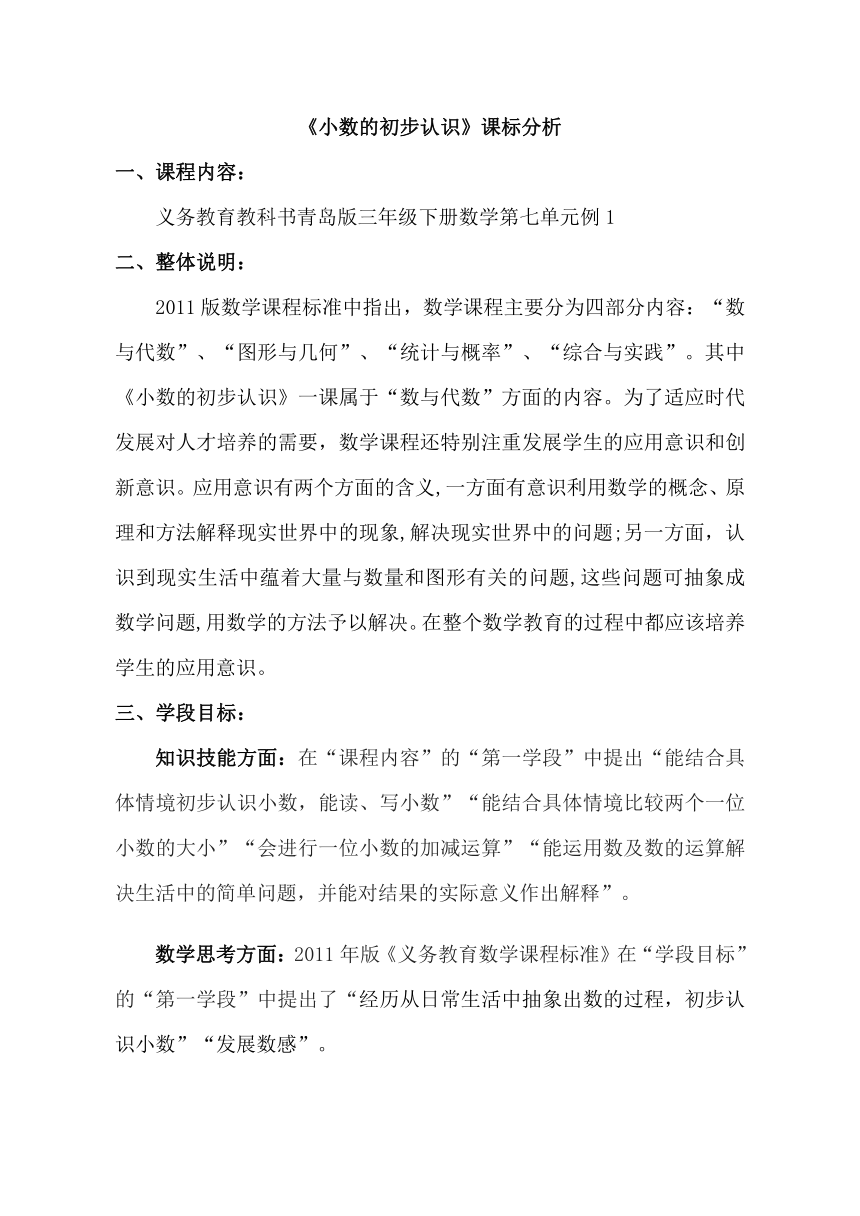 《小数的初步认识》课标分析

一、课程内容：

义务教育教科书青岛版三年级下册数学第七单元例 1

二、整体说明：

2011 版数学课程标准中指出，数学课程主要分为四部分内容：“数与代数”、“图形与几何”、“统计与概率”、“综合与实践”。其中《小数的初步认识》一课属于“数与代数”方面的内容。为了适应时代发展对人才培养的需要，数学课程还特别注重发展学生的应用意识和创新意识。应用意识有两个方面的含义,一方面有意识利用数学的概念、原理和方法解释现实世界中的现象,解决现实世界中的问题;另一方面，认识到现实生活中蕴着大量与数量和图形有关的问题,这些问题可抽象成数学问题,用数学的方法予以解决。在整个数学教育的过程中都应该培养学生的应用意识。

三、学段目标：

知识技能方面：在“课程内容”的“第一学段”中提出“能结合具体情境初步认识小数，能读、写小数”“能结合具体情境比较两个一位小数的大小”“会进行一位小数的加减运算”“能运用数及数的运算解决生活中的简单问题，并能对结果的实际意义作出解释”。

数学思考方面：2011 年版《义务教育数学课程标准》在“学段目标”的“第一学段”中提出了“经历从日常生活中抽象出数的过程，初步认识小数”“发展数感”。